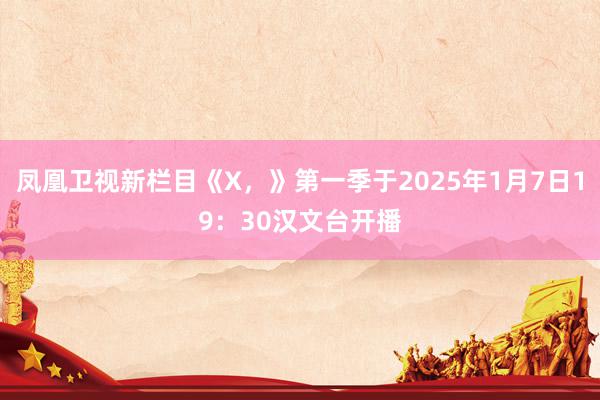 凤凰卫视新栏目《X，》第一季于2025年1月7日19：30汉文台开播